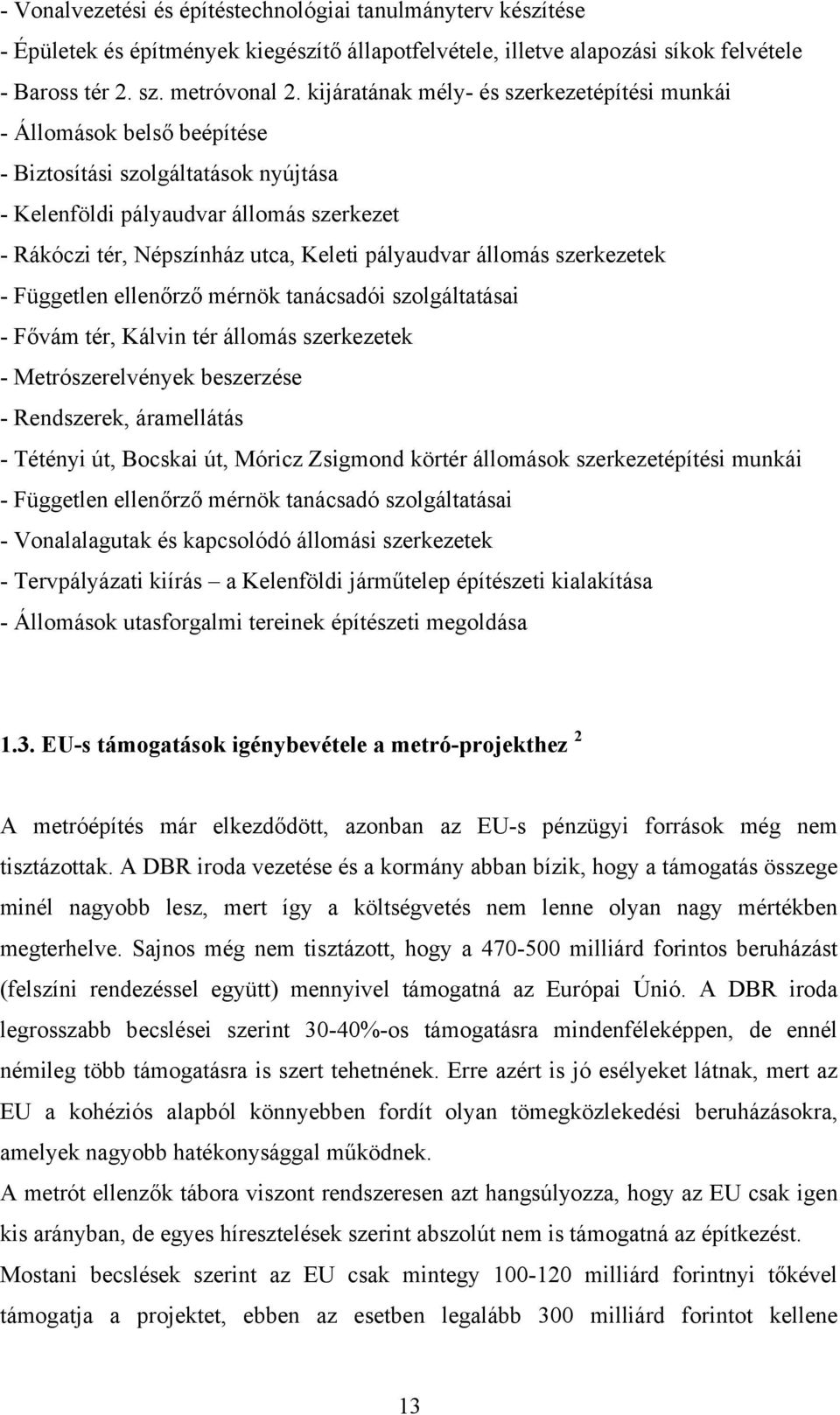 - Vonalvezetési és építéstechnológiai tanulmányterv készítése
- Épületek és építmények kiegészítő állapotfelvétele, illetve alapozási síkok felvétele
- Baross tér 2. sz. metróvonal 2. kijáratának mély- és szerkezetépítési munkái
- Állomások belső beépítése
- Biztosítási szolgáltatások nyújtása
- Kelenföldi pályaudvar állomás szerkezet
- Rákóczi tér, Népszínház utca, Keleti pályaudvar állomás szerkezetek
- Független ellenőrző mérnök tanácsadói szolgáltatásai
- Fővám tér, Kálvin tér állomás szerkezetek
- Metrószerelvények beszerzése
- Rendszerek, áramellátás
- Tétényi út, Bocskai út, Móricz Zsigmond körtér állomások szerkezetépítési munkái
- Független ellenőrző mérnök tanácsadó szolgáltatásai
- Vonalalagutak és kapcsolódó állomási szerkezetek
- Tervpályázati kiírás – a Kelenföldi járműtelep építészeti kialakítása
- Állomások utasforgalmi tereinek építészeti megoldása

1.3. EU-s támogatások igénybevétele a metró-projekthez $^2$

A metróépítés már elkezdődött, azonban az EU-s pénzügyi források még nem tisztázottak. A DBR iroda vezetése és a kormány abban bízik, hogy a támogatás összege minél nagyobb lesz, mert így a költségvetés nem lenne olyan nagy mértékben megterhelve. Sajnos még nem tisztázott, hogy a 470-500 milliárd forintos beruházást (felszíni rendezéssel együtt) mennyivel támogatná az Európai Únió. A DBR iroda legrosszabb becslései szerint 30-40%-os támogatásra mindenféleképpen, de ennél némileg több támogatásra is szert tehetnének. Erre azért is jó esélyeket látnak, mert az EU a kohéziós alapból könnyebben fordít olyan tömegközlekedési beruházásokra, amelyek nagyobb hatékonysággal működnek.
A metrót ellenzők tábora viszont rendszeresen azt hangsúlyozza, hogy az EU csak igen kis arányban, de egyes híresztelések szerint abszolút nem is támogatná az építkezést. Mostani becslések szerint az EU csak mintegy 100-120 milliárd forintnyi tőkével támogatja a projektet, ebben az esetben legalább 300 milliárd forintot kellene

13